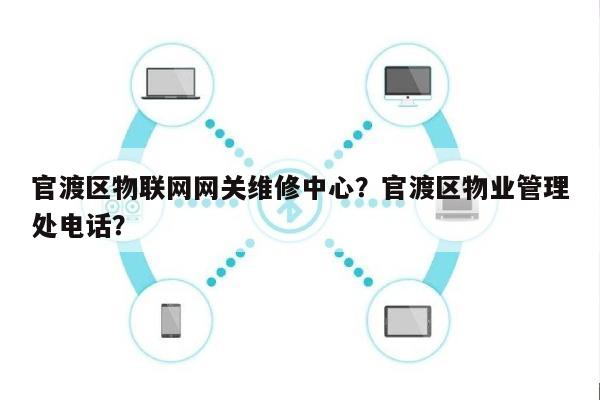 官渡区物联网网关维修中心？官渡区物业管理处电话？